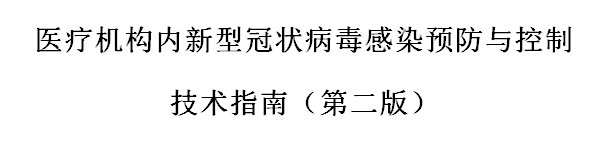 医疗机构内新型冠状病毒感染预防与控制

技术指南（第二版）